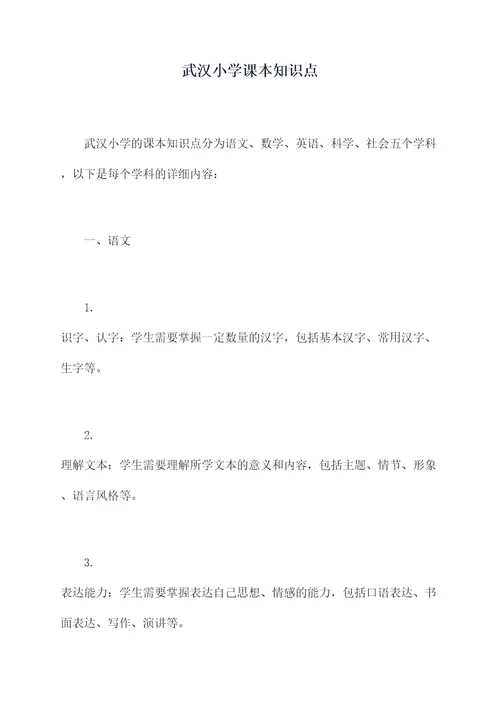 武汉小学课本知识点

武汉小学的课本知识点分为语文、数学、英语、科学、社会五个学科，以下是每个学科的详细内容：

一、语文

1.
识字、认字：学生需要掌握一定数量的汉字，包括基本汉字、常用汉字、生字等。

2.
理解文本：学生需要理解所学文本的意义和内容，包括主题、情节、形象、语言风格等。

3.
表达能力：学生需要掌握表达自己思想、情感的能力，包括口语表达、书面表达、写作、演讲等。